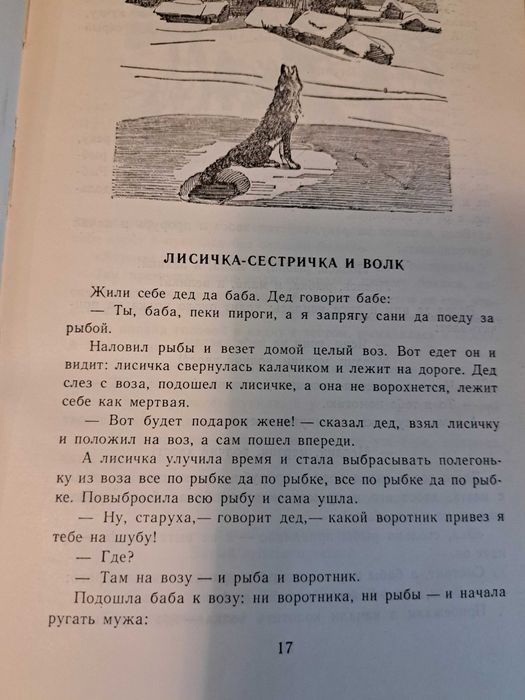 ЛИСИЧКА-СЕСТРИЧКА И ВОЛК

Жили себе дед да баба. Дед говорит бабе:

— Ты, баба, пеки пироги, а я запрягу сани да поеду за рыбой.

Наловил рыбы и везет домой целый воз. Вот едет он и видит: лисичка свернулась калачиком и лежит на дороге. Дед слез с воза, подошел к лисичке, а она не ворохнется, лежит себе как мертвая.

— Вот будет подарок жене! — сказал дед, взял лисичку и положил на воз, а сам пошел впереди.

А лисичка улучила время и стала выбрасывать полегоньку из воза все по рыбке да по рыбке, все по рыбке да по рыбке. Повыбросила всю рыбу и сама ушла.

— Ну, старуха,— говорит дед,— какой воротник привез я тебе на шубу!

— Где?

— Там на возу — и рыба и воротник.

Подошла баба к возу: ни воротника, ни рыбы — и начала ругать мужа:

17